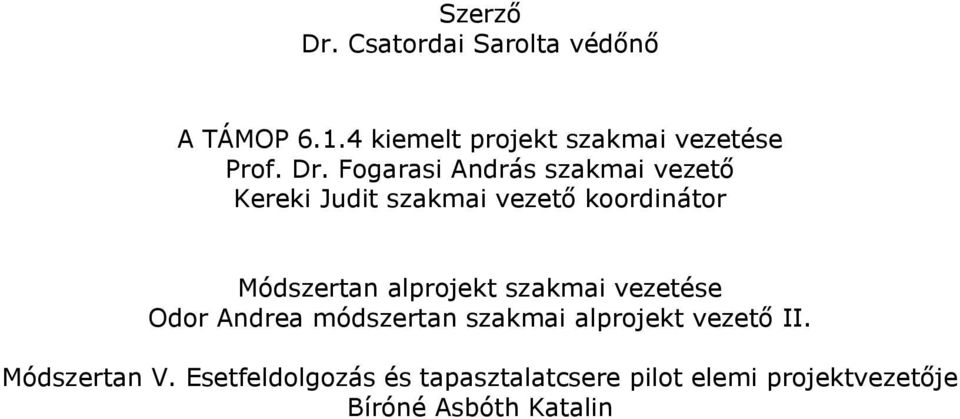 Szerző
Dr. Csatordai Sarolta védőnő

A TÁMOP 6.1.4 kiemelt projekt szakmai vezetése
Prof. Dr. Fogarasi András szakmai vezető
Kereki Judit szakmai vezető koordinátor

Módszertan alprojekt szakmai vezetése
Odor Andrea módszertan szakmai alprojekt vezető II.

Módszertan V. Esetfeldolgozás és tapasztalatcsere pilot elemi projektvezetője
Bíróné Asbóth Katalin